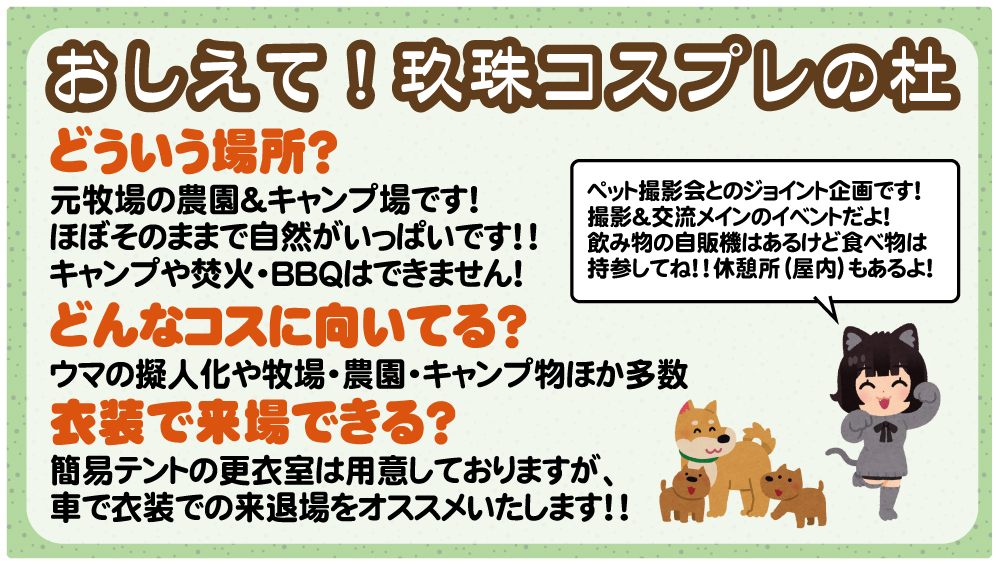 おしえて！玖珠コスプレの杜

どういう場所？
元牧場の農園＆キャンプ場です！
ほぼそのままで自然がいっぱいです！！
キャンプや焚火・BBQはできません！

どんなコスに向いてる？
ウマの擬人化や牧場・農園・キャンプ物ほか多数

衣装で来場できる？
簡易テントの更衣室は用意しておりますが、
車で衣装での来退場をオススメいたします！！

ペット撮影会とのジョイント企画です！
撮影＆交流メインのイベントだよ！
飲み物の自販機はあるけど食べ物は
持参してね！！休憩所（屋内）もあるよ！